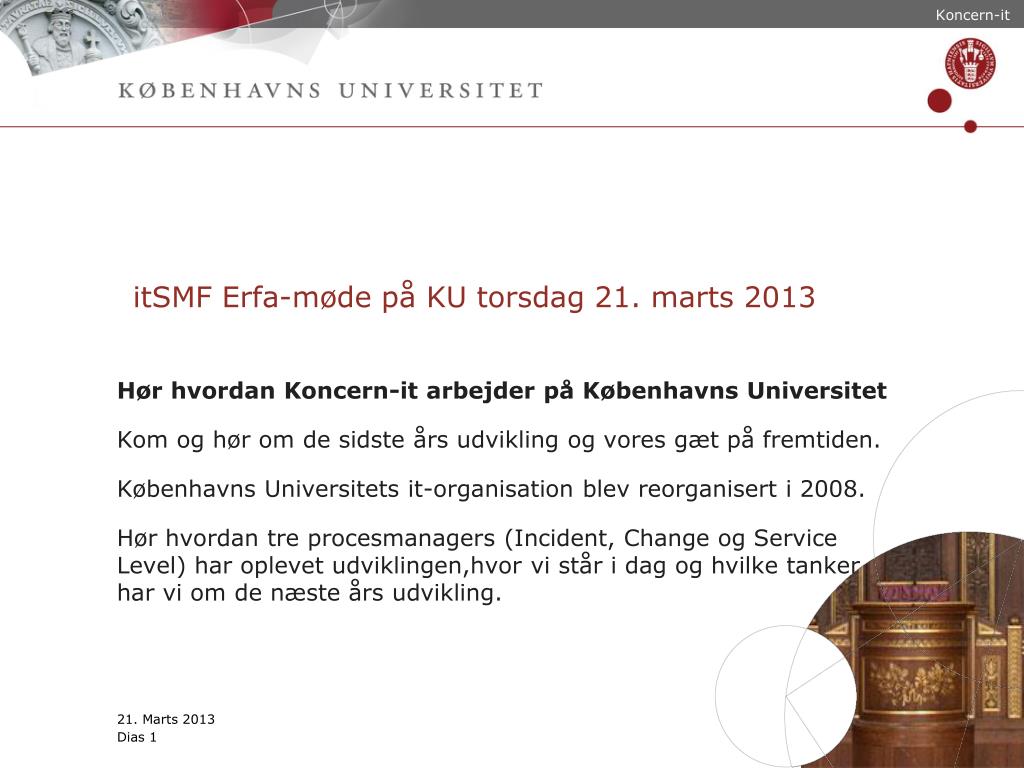 Koncern-it

KØBENHAVNS UNIVERSITET

itSMF Erfa-møde på KU torsdag 21. marts 2013

**Hør hvordan Koncern-it arbejder på Københavns Universitet**

Kom og hør om de sidste års udvikling og vores gæt på fremtiden.

Københavns Universitets it-organisation blev reorganisert i 2008.

Hør hvordan tre procesmanagers (Incident, Change og Service Level) har oplevet udviklingen,hvor vi står i dag og hvilke tanker har vi om de næste års udvikling.

21. Marts 2013
Dias 1